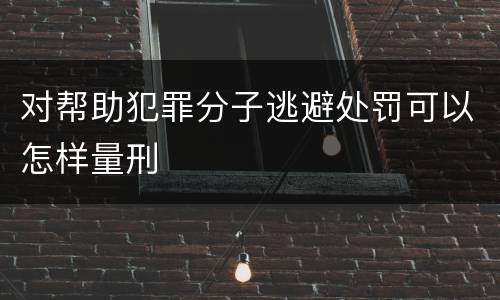 对帮助犯罪分子逃避处罚可以怎样量刑